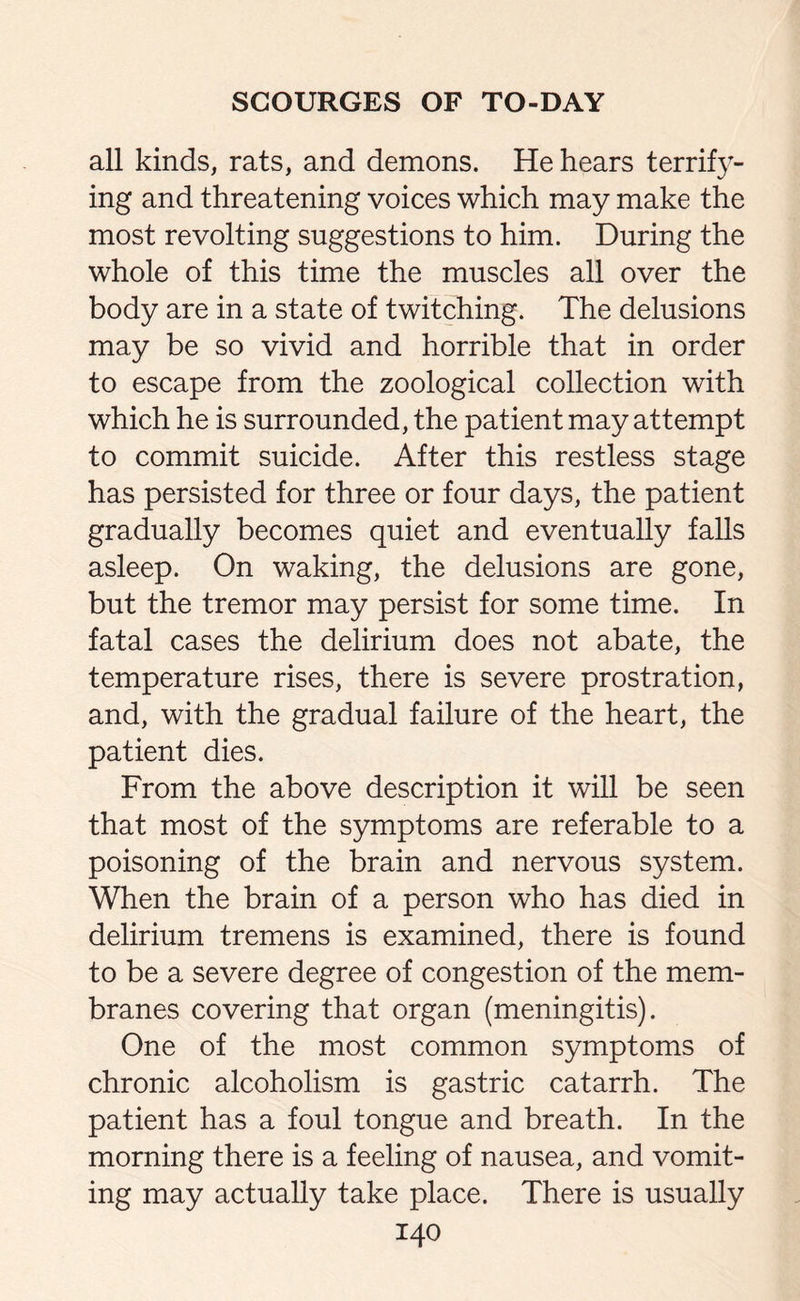 SCOURGES OF TO-DAY

all kinds, rats, and demons. He hears terrifying and threatening voices which may make the most revolting suggestions to him. During the whole of this time the muscles all over the body are in a state of twitching. The delusions may be so vivid and horrible that in order to escape from the zoological collection with which he is surrounded, the patient may attempt to commit suicide. After this restless stage has persisted for three or four days, the patient gradually becomes quiet and eventually falls asleep. On waking, the delusions are gone, but the tremor may persist for some time. In fatal cases the delirium does not abate, the temperature rises, there is severe prostration, and, with the gradual failure of the heart, the patient dies.

From the above description it will be seen that most of the symptoms are referable to a poisoning of the brain and nervous system. When the brain of a person who has died in delirium tremens is examined, there is found to be a severe degree of congestion of the membranes covering that organ (meningitis).

One of the most common symptoms of chronic alcoholism is gastric catarrh. The patient has a foul tongue and breath. In the morning there is a feeling of nausea, and vomiting may actually take place. There is usually

140